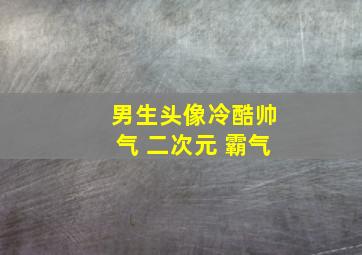 男生头像冷酷帅气 二次元 霸气